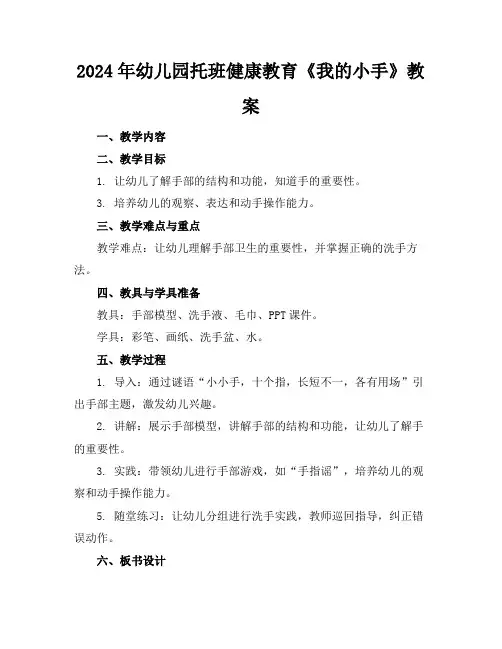 2024年幼儿园托班健康教育《我的小手》教案

一、教学内容

二、教学目标

1. 让幼儿了解手部的结构和功能，知道手的重要性。

3. 培养幼儿的观察、表达和动手操作能力。

三、教学难点与重点

教学难点：让幼儿理解手部卫生的重要性，并掌握正确的洗手方法。

四、教具与学具准备

教具：手部模型、洗手液、毛巾、PPT课件。

学具：彩笔、画纸、洗手盆、水。

五、教学过程

1. 导入：通过谜语“小小手，十个指，长短不一，各有用场”引出手部主题，激发幼儿兴趣。

2. 讲解：展示手部模型，讲解手部的结构和功能，让幼儿了解手的重要性。

3. 实践：带领幼儿进行手部游戏，如“手指谣”，培养幼儿的观察和动手操作能力。

5. 随堂练习：让幼儿分组进行洗手实践，教师巡回指导，纠正错误动作。

六、板书设计